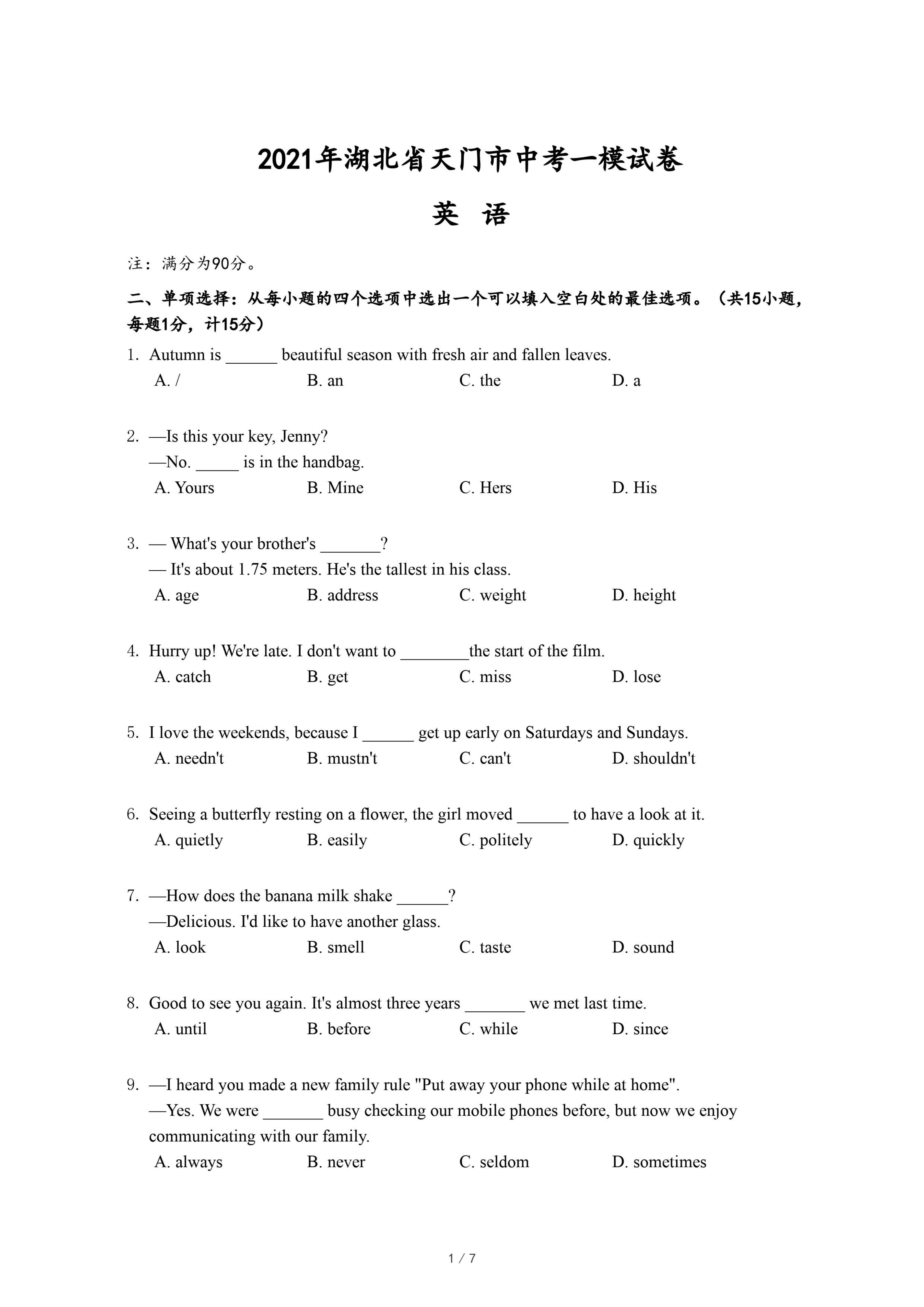 2021年湖北省天门市中考一模试卷

英 语

注：满分为90分。

二、单项选择：从每小题的四个选项中选出一个可以填入空白处的最佳选项。（共15小题，每题1分，计15分）

1. Autumn is ______ beautiful season with fresh air and fallen leaves.
A. /  B. an  C. the  D. a

2. —Is this your key, Jenny?
—No. _____ is in the handbag.
A. Yours  B. Mine  C. Hers  D. His

3. — What's your brother's _______?
— It's about 1.75 meters. He's the tallest in his class.
A. age  B. address  C. weight  D. height

4. Hurry up! We're late. I don't want to ________the start of the film.
A. catch  B. get  C. miss  D. lose

5. I love the weekends, because I ______ get up early on Saturdays and Sundays.
A. needn't  B. mustn't  C. can't  D. shouldn't

6. Seeing a butterfly resting on a flower, the girl moved ______ to have a look at it.
A. quietly  B. easily  C. politely  D. quickly

7. —How does the banana milk shake ______?
—Delicious. I'd like to have another glass.
A. look  B. smell  C. taste  D. sound

8. Good to see you again. It's almost three years _______ we met last time.
A. until  B. before  C. while  D. since

9. —I heard you made a new family rule "Put away your phone while at home".
—Yes. We were _______ busy checking our mobile phones before, but now we enjoy communicating with our family.
A. always  B. never  C. seldom  D. sometimes

1 / 7